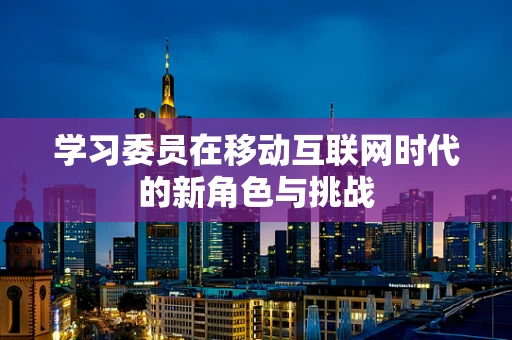 学习委员在移动互联网时代的新角色与挑战